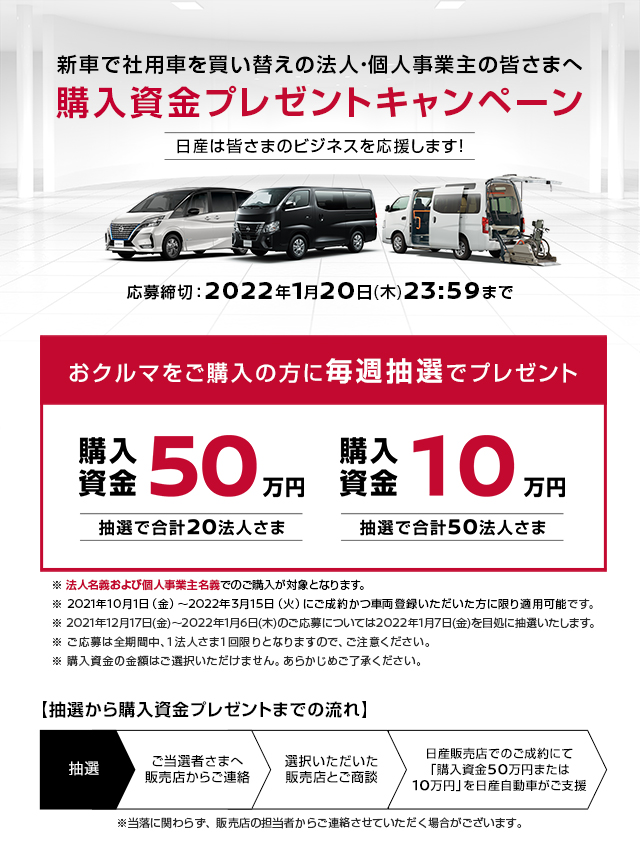 新車で社用車を買い替えの法人･個人事業主の皆さまへ
購入資金プレゼントキャンペーン

日産は皆さまのビジネスを応援します!

応募締切：2022年1月20日(木)23:59まで

おクルマをご購入の方に毎週抽選でプレゼント

購入資金 50万円
抽選で合計20法人さま

購入資金 10万円
抽選で合計50法人さま

※ 法人名義および個人事業主名義でのご購入が対象となります。
※ 2021年10月1日（金）～2022年3月15日（火）にご成約かつ車両登録いただいた方に限り適用可能です。
※ 2021年12月17日(金)～2022年1月6日(木)のご応募については2022年1月7日(金)を目処に抽選いたします。
※ ご応募は全期間中、1法人さま1回限りとなりますので、ご注意ください。
※ 購入資金の金額はご選択いただけません。あらかじめご了承ください。

【抽選から購入資金プレゼントまでの流れ】

抽選

ご当選者さまへ販売店からご連絡

選択いただいた販売店とご商談

日産販売店でのご成約にて「購入資金50万円または10万円」を日産自動車がご支援

※当落に関わらず、販売店の担当者からご連絡させていただく場合がございます。